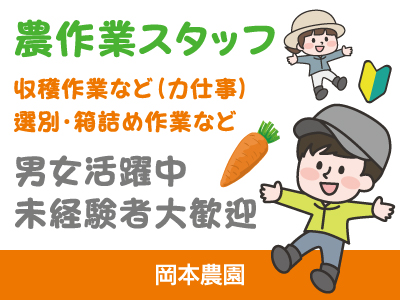 農作業スタッフ

収穫作業など(力仕事)
選別・箱詰め作業など

男女活躍中
未経験者大歓迎

岡本農園